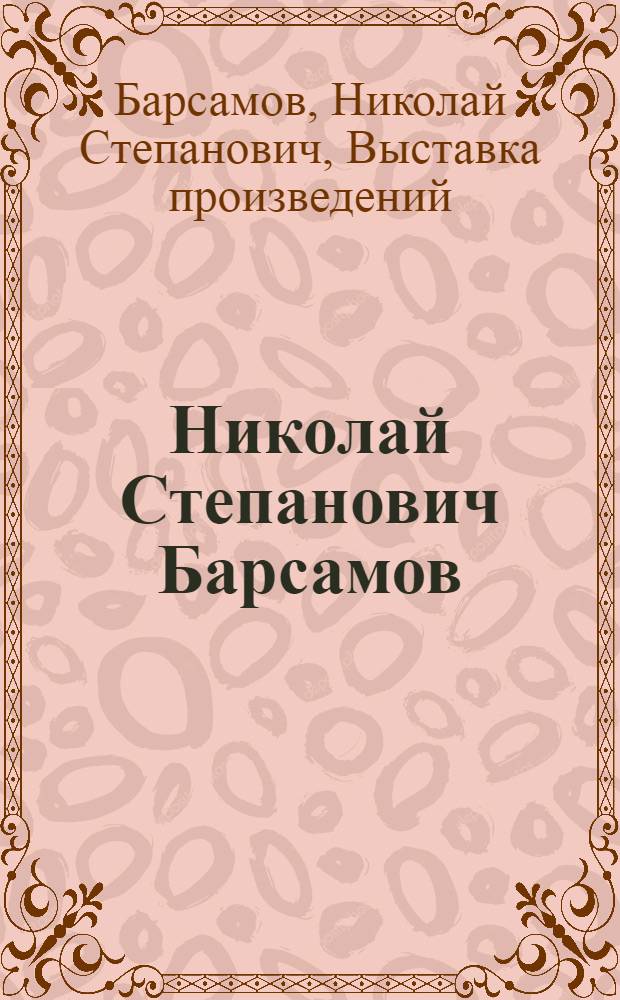 Барсамов, Николай Степанович, Выставка произведений

Николай Степанович Барсамов